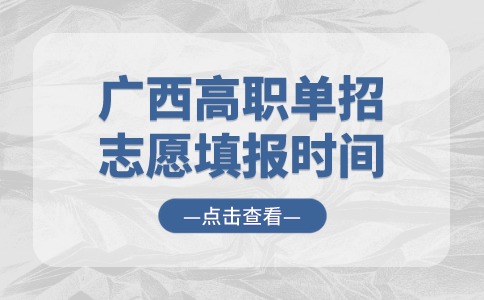 广西高职单招
志愿填报时间

—点击查看—